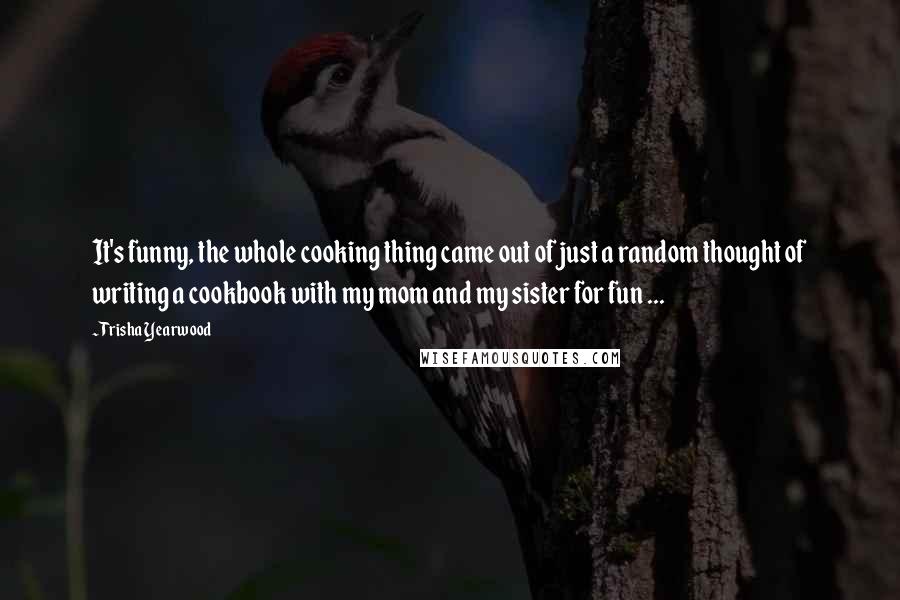 It's funny, the whole cooking thing came out of just a random thought of writing a cookbook with my mom and my sister for fun ...

-Trisha Yearwood

WISEFAMOUSQUOTES.COM